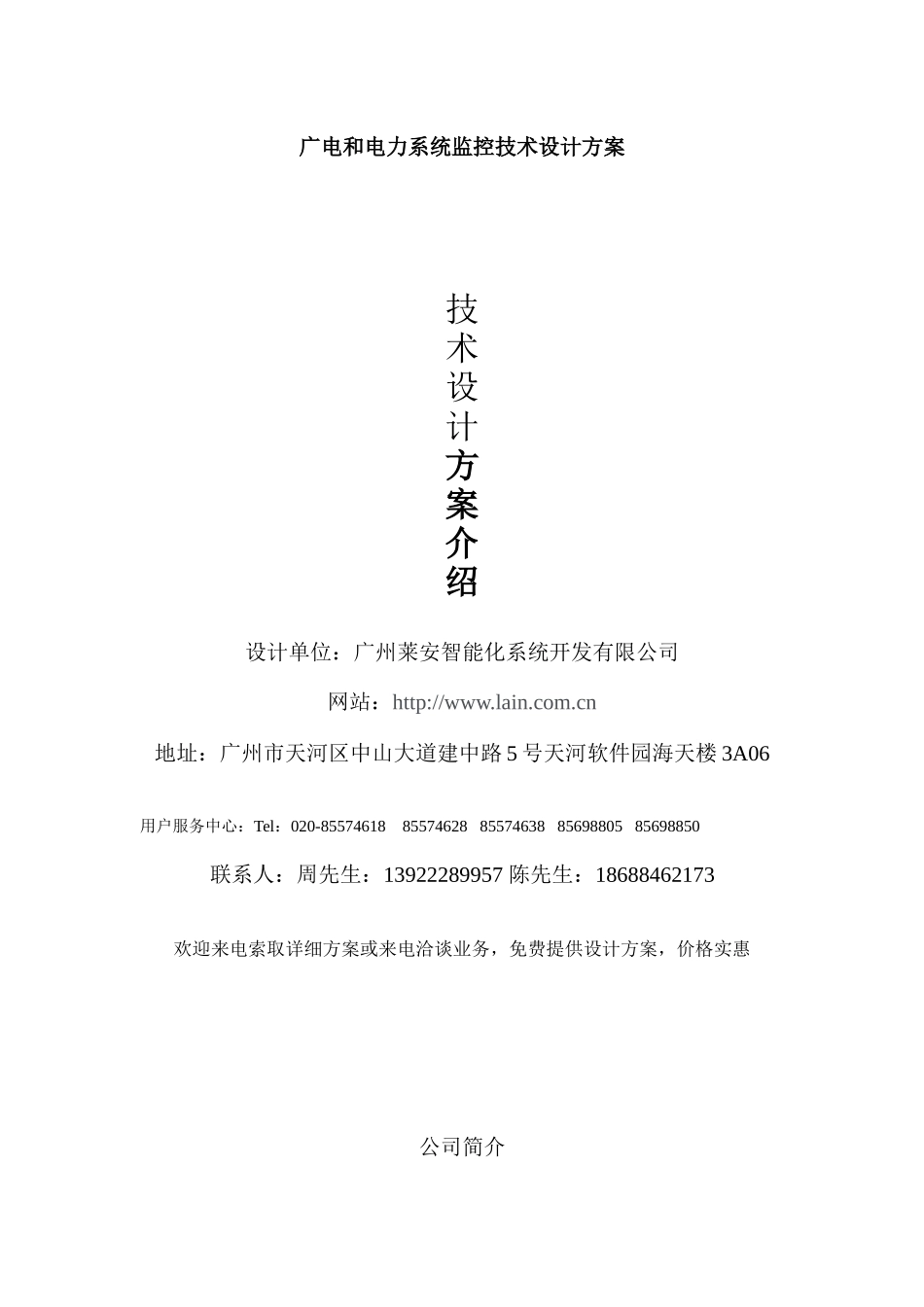 广电和电力系统监控技术设计方案

技术设计方案介绍

设计单位：广州莱安智能化系统开发有限公司

网站：http://www.lain.com.cn

地址：广州市天河区中山大道建中路 5 号天河软件园海天楼 3A06

用户服务中心：Tel：020-85574618 85574628 85574638 85698805 85698850

联系人：周先生：13922289957 陈先生：18688462173

欢迎来电索取详细方案或来电洽谈业务，免费提供设计方案，价格实惠

公司简介